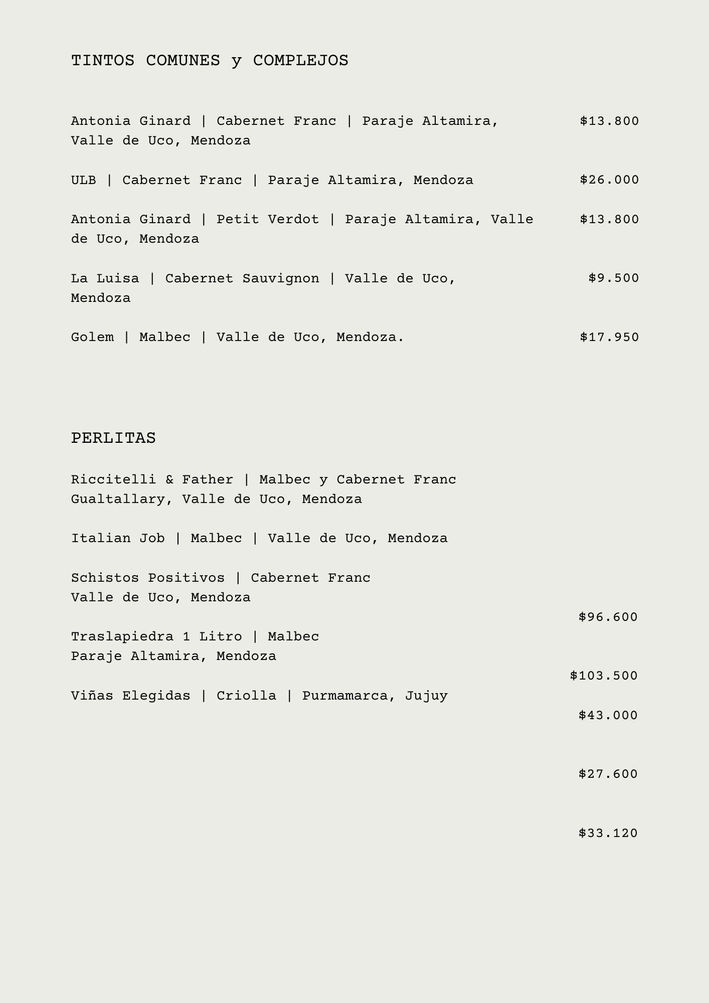 TINTOS COMUNES y COMPLEJOS

Antonia Ginard | Cabernet Franc | Paraje Altamira, Valle de Uco, Mendoza $13.800

ULB | Cabernet Franc | Paraje Altamira, Mendoza $26.000

Antonia Ginard | Petit Verdot | Paraje Altamira, Valle de Uco, Mendoza $13.800

La Luisa | Cabernet Sauvignon | Valle de Uco, Mendoza $9.500

Golem | Malbec | Valle de Uco, Mendoza. $17.950

PERLITAS

Riccitelli & Father | Malbec y Cabernet Franc
Gualtallary, Valle de Uco, Mendoza

Italian Job | Malbec | Valle de Uco, Mendoza

Schistos Positivos | Cabernet Franc
Valle de Uco, Mendoza

$96.600

Traslapiedra 1 Litro | Malbec
Paraje Altamira, Mendoza

$103.500

Viñas Elegidas | Criolla | Purmamarca, Jujuy

$43.000

$27.600

$33.120